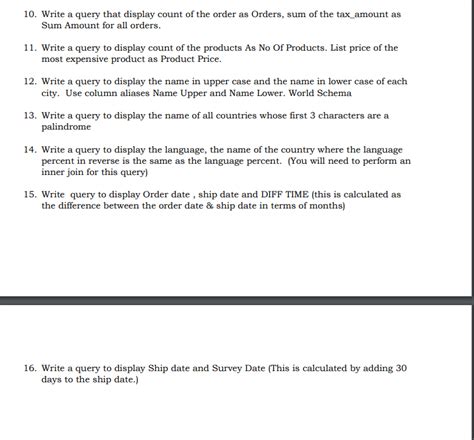 10. Write a query that display count of the order as Orders, sum of the tax_amount as Sum Amount for all orders.

11. Write a query to display count of the products As No Of Products. List price of the most expensive product as Product Price.

12. Write a query to display the name in upper case and the name in lower case of each city. Use column aliases Name Upper and Name Lower. World Schema

13. Write a query to display the name of all countries whose first 3 characters are a palindrome

14. Write a query to display the language, the name of the country where the language percent in reverse is the same as the language percent. (You will need to perform an inner join for this query)

15. Write query to display Order date , ship date and DIFF TIME (this is calculated as the difference between the order date & ship date in terms of months)

16. Write a query to display Ship date and Survey Date (This is calculated by adding 30 days to the ship date.)